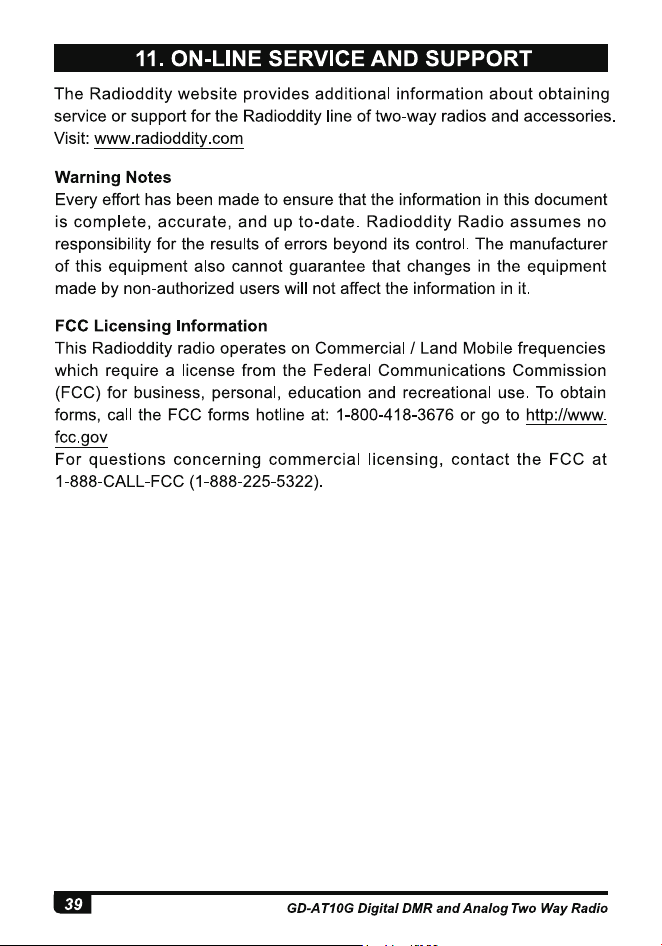 11. ON-LINE SERVICE AND SUPPORT

The Radioddity website provides additional information about obtaining service or support for the Radioddity line of two-way radios and accessories. Visit: www.radioddity.com

Warning Notes
Every effort has been made to ensure that the information in this document is complete, accurate, and up to-date. Radioddity Radio assumes no responsibility for the results of errors beyond its control. The manufacturer of this equipment also cannot guarantee that changes in the equipment made by non-authorized users will not affect the information in it.

FCC Licensing Information
This Radioddity radio operates on Commercial / Land Mobile frequencies which require a license from the Federal Communications Commission (FCC) for business, personal, education and recreational use. To obtain forms, call the FCC forms hotline at: 1-800-418-3676 or go to http://www.fcc.gov
For questions concerning commercial licensing, contact the FCC at 1-888-CALL-FCC (1-888-225-5322).

39

GD-AT10G Digital DMR and Analog Two Way Radio